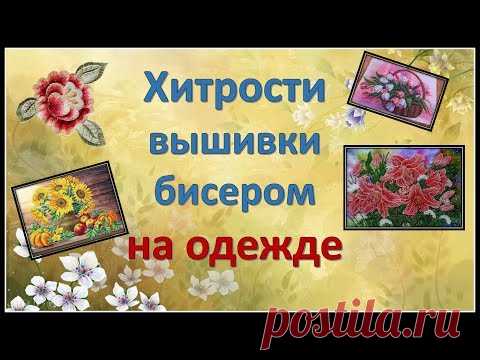 Хитрости вышивки бисером на одежде

postila.ru